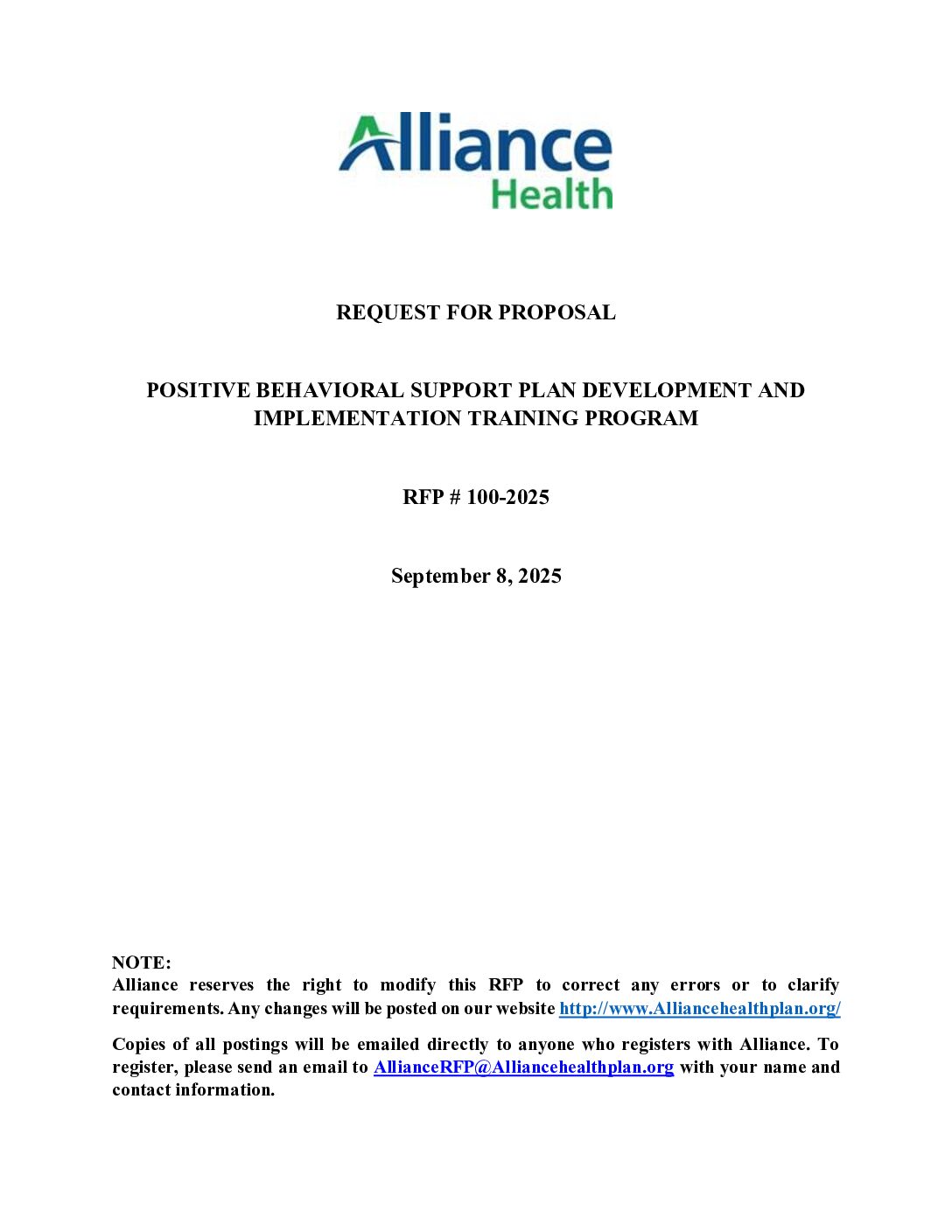 Alliance
Health

REQUEST FOR PROPOSAL

POSITIVE BEHAVIORAL SUPPORT PLAN DEVELOPMENT AND IMPLEMENTATION TRAINING PROGRAM

RFP # 100-2025

September 8, 2025

NOTE:
Alliance reserves the right to modify this RFP to correct any errors or to clarify requirements. Any changes will be posted on our website http://www.Alliancehealthplan.org/

Copies of all postings will be emailed directly to anyone who registers with Alliance. To register, please send an email to AllianceRFP@Alliancehealthplan.org with your name and contact information.